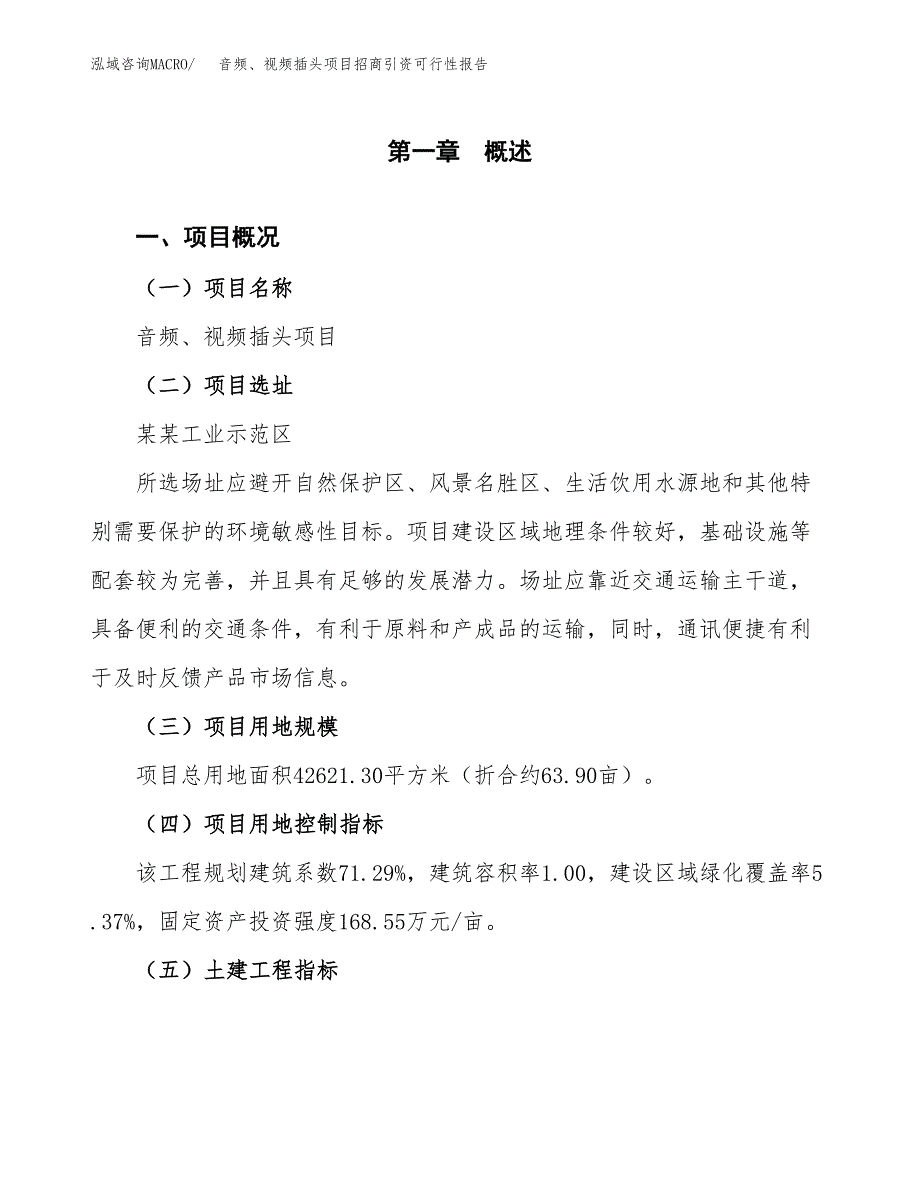 泓域咨询MACRO/　音频、视频插头项目招商引资可行性报告

第一章　概述

一、项目概况

（一）项目名称

音频、视频插头项目

（二）项目选址

某某工业示范区

所选场址应避开自然保护区、风景名胜区、生活饮用水源地和其他特别需要保护的环境敏感性目标。项目建设区域地理条件较好，基础设施等配套较为完善，并且具有足够的发展潜力。场址应靠近交通运输主干道，具备便利的交通条件，有利于原料和产成品的运输，同时，通讯便捷有利于及时反馈产品市场信息。

（三）项目用地规模

项目总用地面积42621.30平方米（折合约63.90亩）。

（四）项目用地控制指标

该工程规划建筑系数71.29%，建筑容积率1.00，建设区域绿化覆盖率5.37%，固定资产投资强度168.55万元/亩。

（五）土建工程指标